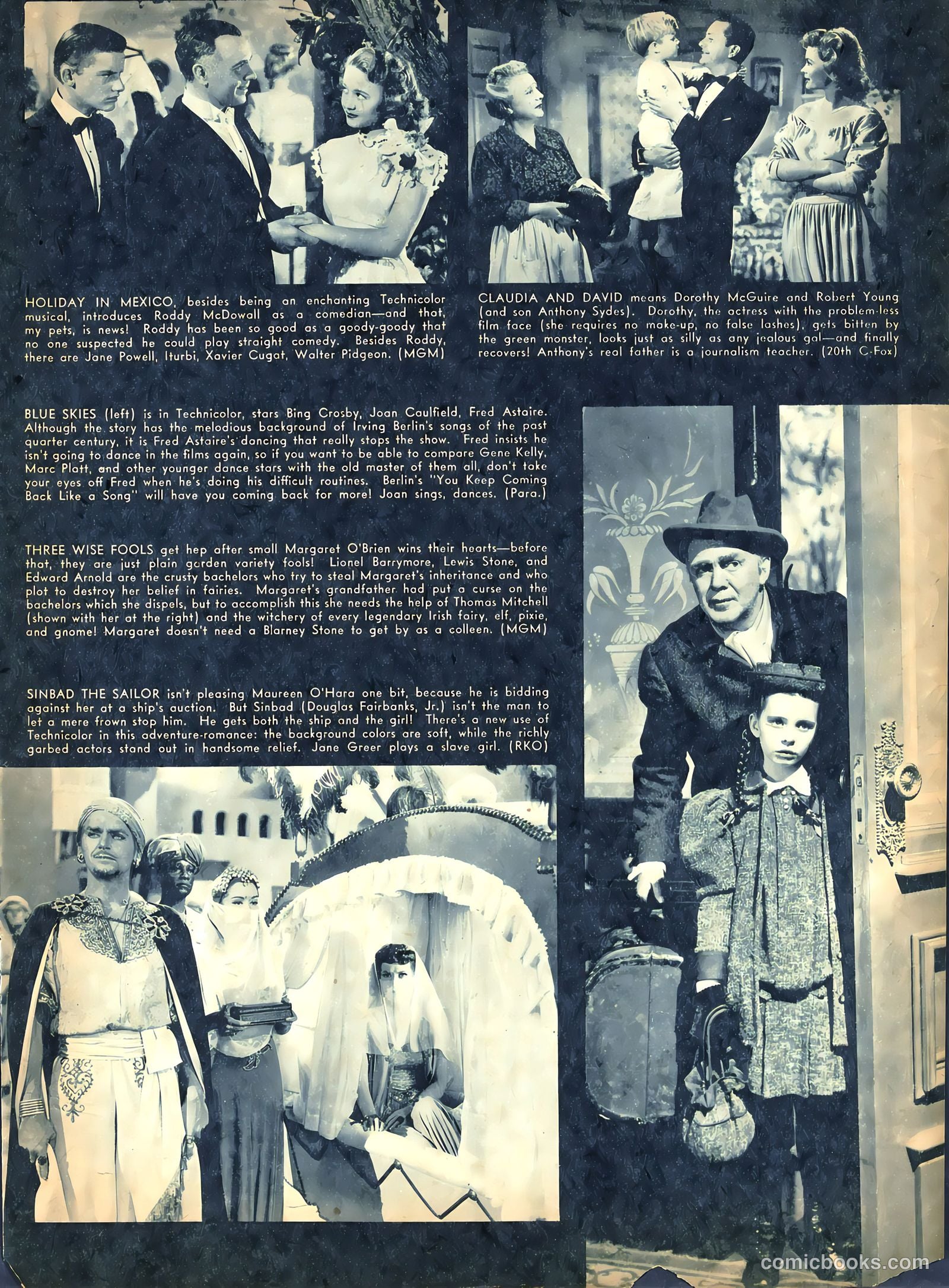 HOLIDAY IN MEXICO, besides being an enchanting Technicolor musical, introduces Roddy McDowall as a comedian—and that, my pets, is news! Roddy has been so good as a goody-goody that no one suspected he could play straight comedy. Besides Roddy, there are Jane Powell, Iturbi, Xavier Cugat, Walter Pidgeon. (MGM)

CLAUDIA AND DAVID means Dorothy McGuire and Robert Young (and son Anthony Sydes). Dorothy, the actress with the problem-less film face (she requires no make-up, no false lashes), gets bitten by the green monster, looks just as silly as any jealous gal—and finally recovers! Anthony's real father is a journalism teacher. (20th C-Fox)

BLUE SKIES (left) is in Technicolor, stars Bing Crosby, Joan Caulfield, Fred Astaire. Although the story has the melodious background of Irving Berlin's songs of the past quarter century, it is Fred Astaire's dancing that really stops the show. Fred insists he isn't going to dance in the films again, so if you want to be able to compare Gene Kelly, Marc Platt, and other younger dance stars with the old master of them all, don't take your eyes off Fred when he's doing his difficult routines. Berlin's "You Keep Coming Back Like a Song" will have you coming back for more! Joan sings, dances. (Para.)

THREE WISE FOOLS get hep after small Margaret O'Brien wins their hearts—before that, they are just plain garden variety fools! Lionel Barrymore, Lewis Stone, and Edward Arnold are the crusty bachelors who try to steal Margaret's inheritance and who plot to destroy her belief in fairies. Margaret's grandfather had put a curse on the bachelors which she dispels, but to accomplish this she needs the help of Thomas Mitchell (shown with her at the right) and the witchery of every legendary Irish fairy, elf, pixie, and gnome! Margaret doesn't need a Blarney Stone to get by as a colleen. (MGM)

SINBAD THE SAILOR isn't pleasing Maureen O'Hara one bit, because he is bidding against her at a ship's auction. But Sinbad (Douglas Fairbanks, Jr.) isn't the man to let a mere frown stop him. He gets both the ship and the girl! There's a new use of Technicolor in this adventure-romance: the background colors are soft, while the richly garbed actors stand out in handsome relief. Jane Greer plays a slave girl. (RKO)

comicbooks.com